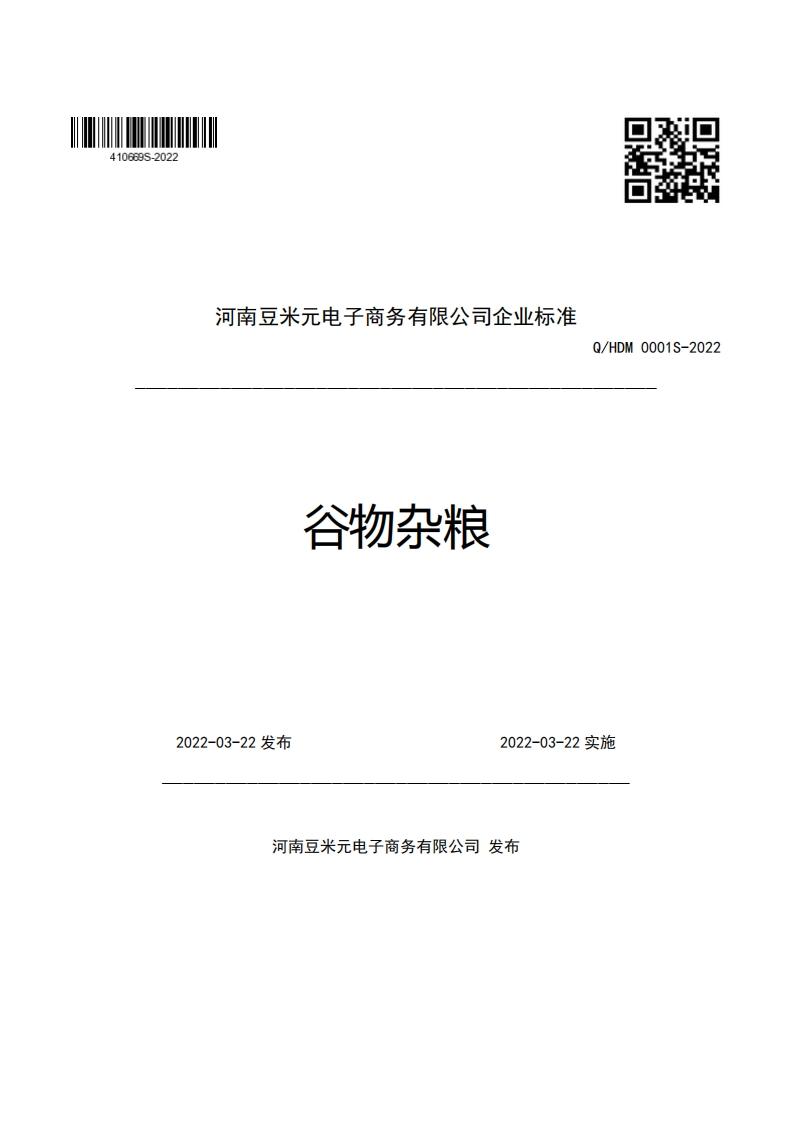 410669S-2022

河南豆米元电子商务有限公司企业标准

Q/HDM 0001S-2022

谷物杂粮

2022-03-22 发布

2022-03-22 实施

河南豆米元电子商务有限公司 发布